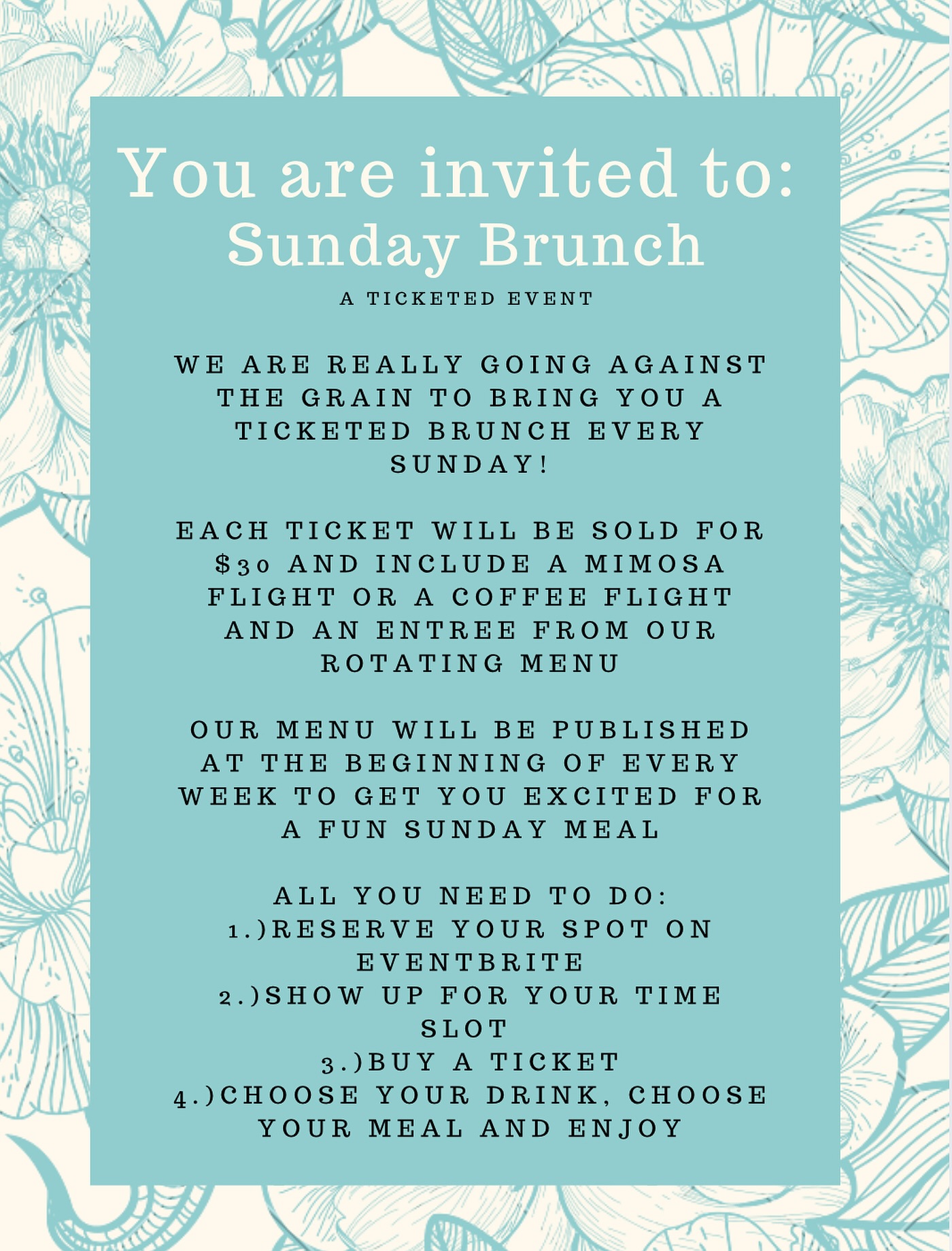 You are invited to:
Sunday Brunch

A TICKETED EVENT

WE ARE REALLY GOING AGAINST THE GRAIN TO BRING YOU A TICKETED BRUNCH EVERY SUNDAY!

EACH TICKET WILL BE SOLD FOR $30 AND INCLUDE A MIMOSA FLIGHT OR A COFFEE FLIGHT AND AN ENTREE FROM OUR ROTATING MENU

OUR MENU WILL BE PUBLISHED AT THE BEGINNING OF EVERY WEEK TO GET YOU EXCITED FOR A FUN SUNDAY MEAL

ALL YOU NEED TO DO:
1.)RESERVE YOUR SPOT ON EVENTBRITE
2.)SHOW UP FOR YOUR TIME SLOT
3.)BUY A TICKET
4.)CHOOSE YOUR DRINK, CHOOSE YOUR MEAL AND ENJOY